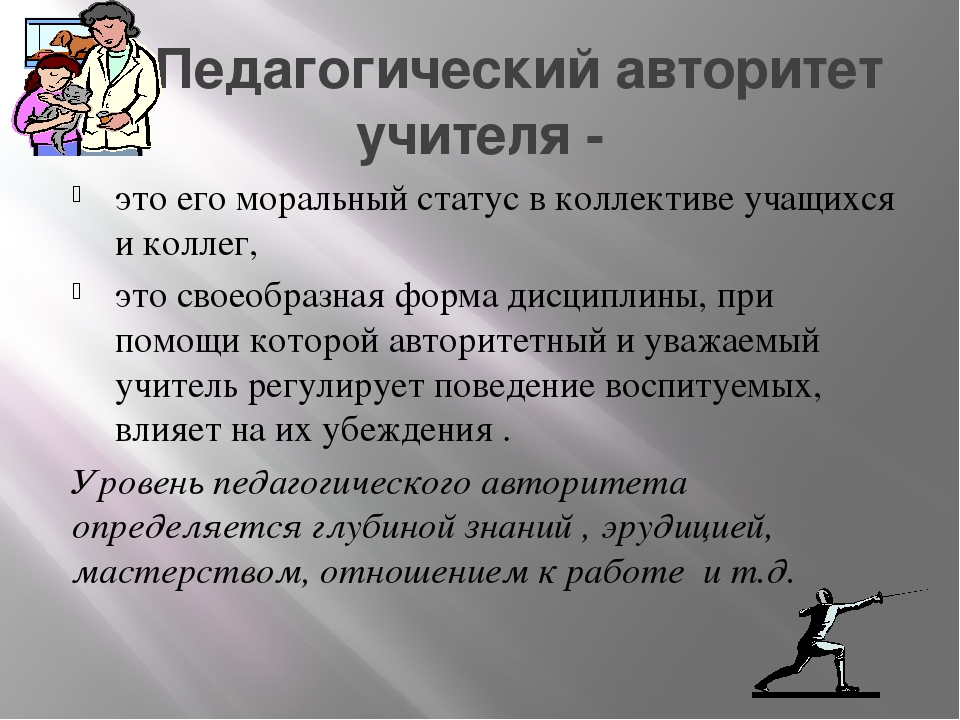 Педагогический авторитет учителя -

это его моральный статус в коллективе учащихся и коллег,

это своеобразная форма дисциплины, при помощи которой авторитетный и уважаемый учитель регулирует поведение воспитуемых, влияет на их убеждения .

Уровень педагогического авторитета определяется глубиной знаний , эрудицией, мастерством, отношением к работе и т.д.